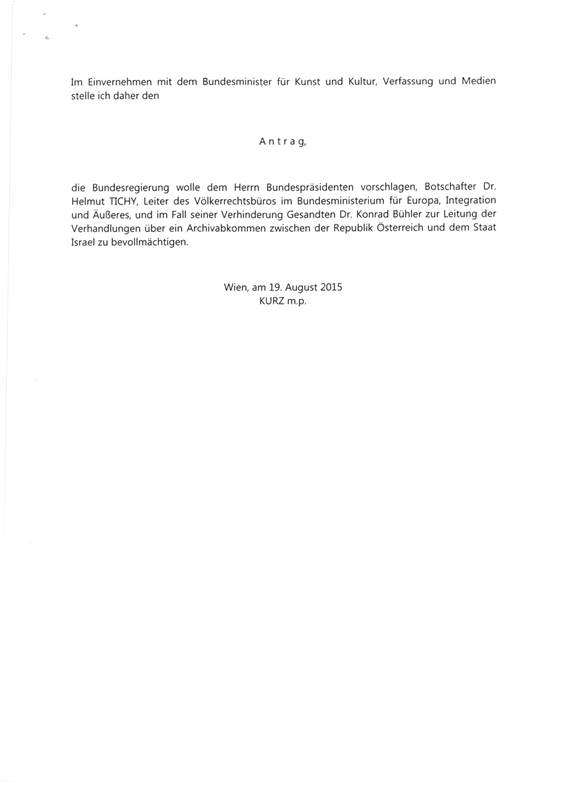 Im Einvernehmen mit dem Bundesminister für Kunst und Kultur, Verfassung und Medien stelle ich daher den

A n t r a g,

die Bundesregierung wolle dem Herrn Bundespräsidenten vorschlagen, Botschafter Dr. Helmut TICHY, Leiter des Völkerrechtsbüros im Bundesministerium für Europa, Integration und Äußeres, und im Fall seiner Verhinderung Gesandten Dr. Konrad Bühler zur Leitung der Verhandlungen über ein Archivabkommen zwischen der Republik Österreich und dem Staat Israel zu bevollmächtigen.

Wien, am 19. August 2015
KURZ m.p.